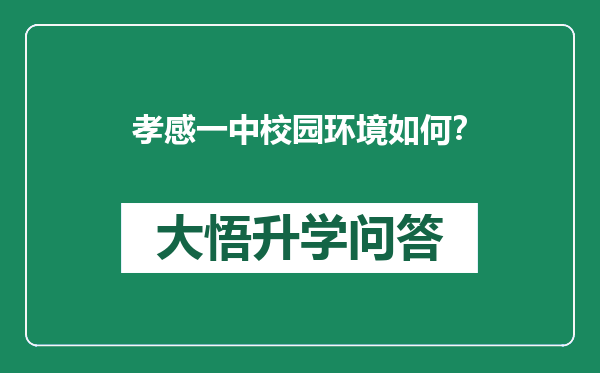 孝感一中校园环境如何?

大悟升学问答